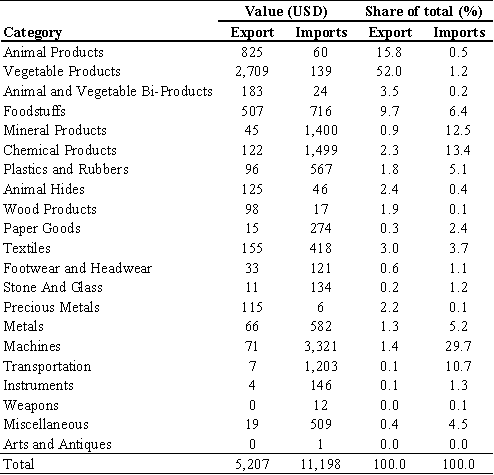 | Category | Value (USD) Export | Value (USD) Imports | Share of total (%) Export | Share of total (%) Imports |
|---|---|---|---|---|
| Animal Products | 825 | 60 | 15.8 | 0.5 |
| Vegetable Products | 2,709 | 139 | 52.0 | 1.2 |
| Animal and Vegetable Bi-Products | 183 | 24 | 3.5 | 0.2 |
| Foodstuffs | 507 | 716 | 9.7 | 6.4 |
| Mineral Products | 45 | 1,400 | 0.9 | 12.5 |
| Chemical Products | 122 | 1,499 | 2.3 | 13.4 |
| Plastics and Rubbers | 96 | 567 | 1.8 | 5.1 |
| Animal Hides | 125 | 46 | 2.4 | 0.4 |
| Wood Products | 98 | 17 | 1.9 | 0.1 |
| Paper Goods | 15 | 274 | 0.3 | 2.4 |
| Textiles | 155 | 418 | 3.0 | 3.7 |
| Footwear and Headwear | 33 | 121 | 0.6 | 1.1 |
| Stone And Glass | 11 | 134 | 0.2 | 1.2 |
| Precious Metals | 115 | 6 | 2.2 | 0.1 |
| Metals | 66 | 582 | 1.3 | 5.2 |
| Machines | 71 | 3,321 | 1.4 | 29.7 |
| Transportation | 7 | 1,203 | 0.1 | 10.7 |
| Instruments | 4 | 146 | 0.1 | 1.3 |
| Weapons | 0 | 12 | 0.0 | 0.1 |
| Miscellaneous | 19 | 509 | 0.4 | 4.5 |
| Arts and Antiques | 0 | 1 | 0.0 | 0.0 |
| Total | 5,207 | 11,198 | 100.0 | 100.0 |